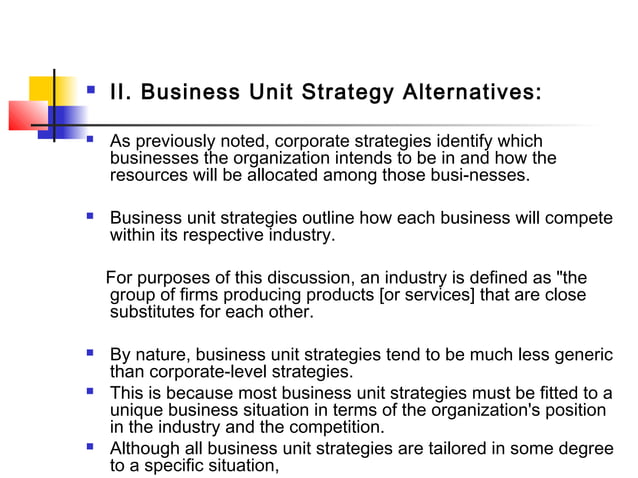 II. Business Unit Strategy Alternatives:

As previously noted, corporate strategies identify which businesses the organization intends to be in and how the resources will be allocated among those busi-nesses.

Business unit strategies outline how each business will compete within its respective industry.

For purposes of this discussion, an industry is defined as "the group of firms producing products [or services] that are close substitutes for each other.

By nature, business unit strategies tend to be much less generic than corporate-level strategies.

This is because most business unit strategies must be fitted to a unique business situation in terms of the organization's position in the industry and the competition.

Although all business unit strategies are tailored in some degree to a specific situation,